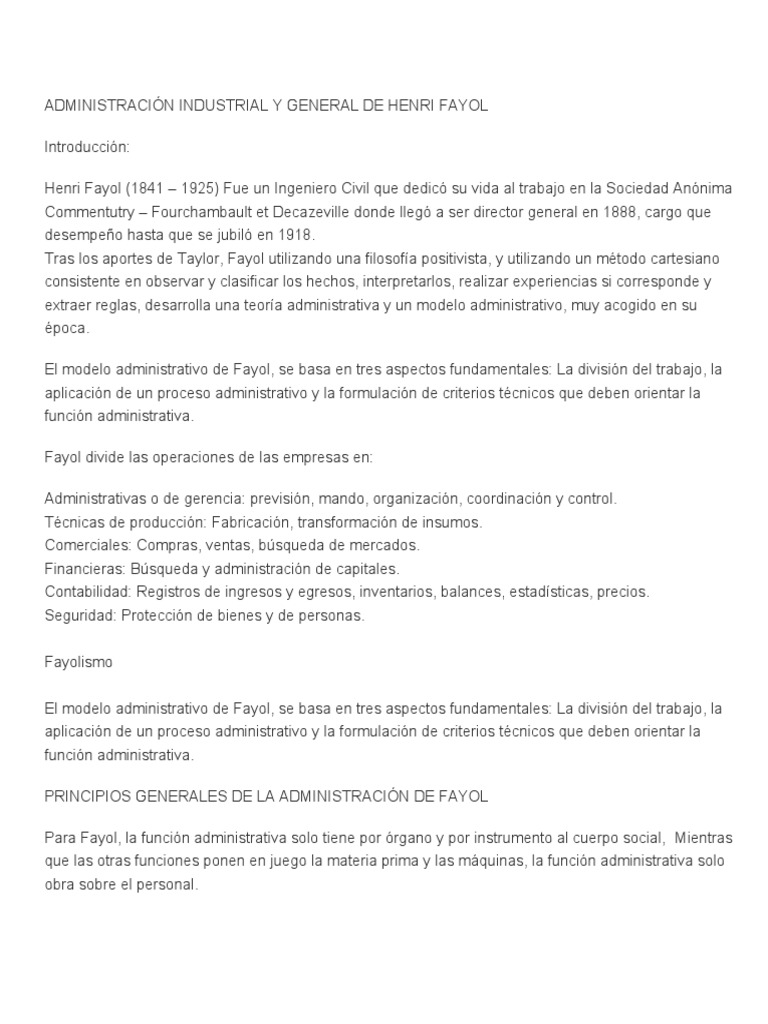 ADMINISTRACIÓN INDUSTRIAL Y GENERAL DE HENRI FAYOL

Introducción:

Henri Fayol (1841 – 1925) Fue un Ingeniero Civil que dedicó su vida al trabajo en la Sociedad Anónima Commentutry – Fourchambault et Decazeville donde llegó a ser director general en 1888, cargo que desempeño hasta que se jubiló en 1918.
Tras los aportes de Taylor, Fayol utilizando una filosofía positivista, y utilizando un método cartesiano consistente en observar y clasificar los hechos, interpretarlos, realizar experiencias si corresponde y extraer reglas, desarrolla una teoría administrativa y un modelo administrativo, muy acogido en su época.

El modelo administrativo de Fayol, se basa en tres aspectos fundamentales: La división del trabajo, la aplicación de un proceso administrativo y la formulación de criterios técnicos que deben orientar la función administrativa.

Fayol divide las operaciones de las empresas en:

Administrativas o de gerencia: previsión, mando, organización, coordinación y control.
Técnicas de producción: Fabricación, transformación de insumos.
Comerciales: Compras, ventas, búsqueda de mercados.
Financieras: Búsqueda y administración de capitales.
Contabilidad: Registros de ingresos y egresos, inventarios, balances, estadísticas, precios.
Seguridad: Protección de bienes y de personas.

Fayolismo

El modelo administrativo de Fayol, se basa en tres aspectos fundamentales: La división del trabajo, la aplicación de un proceso administrativo y la formulación de criterios técnicos que deben orientar la función administrativa.

PRINCIPIOS GENERALES DE LA ADMINISTRACIÓN DE FAYOL

Para Fayol, la función administrativa solo tiene por órgano y por instrumento al cuerpo social, Mientras que las otras funciones ponen en juego la materia prima y las máquinas, la función administrativa solo obra sobre el personal.